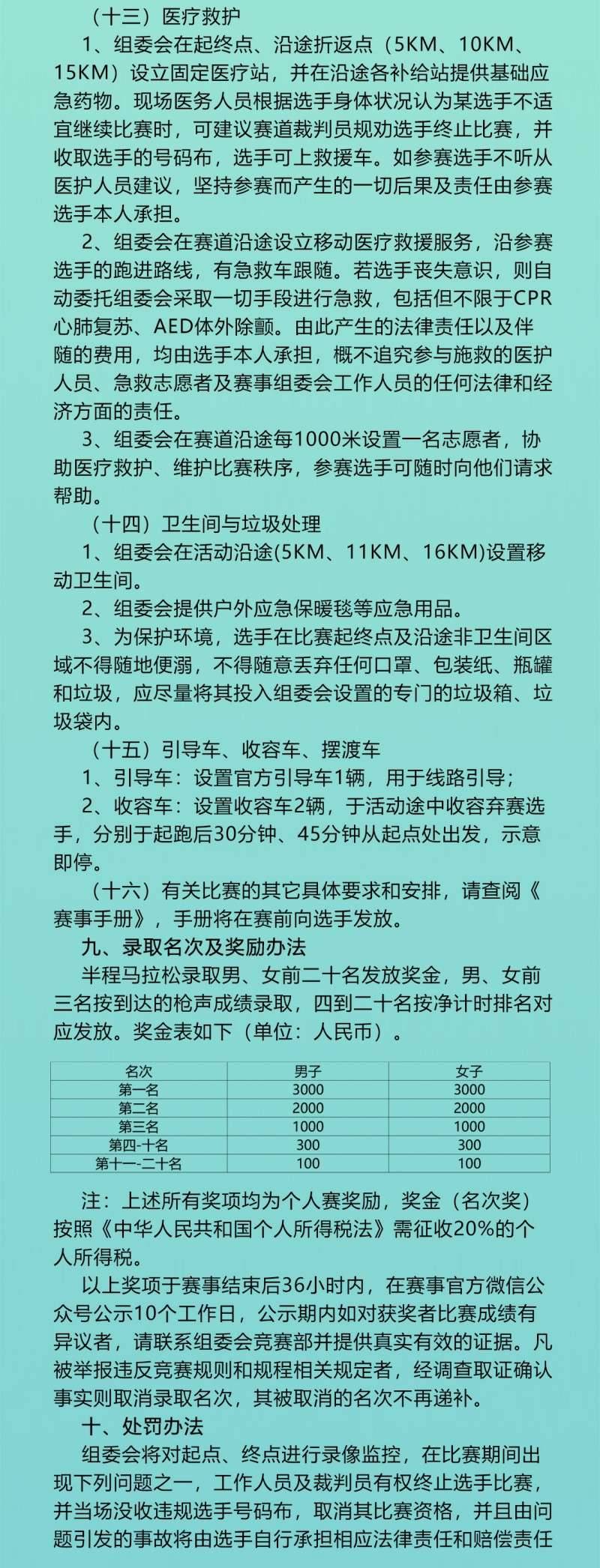 （十三）医疗救护

1、组委会在起终点、沿途折返点（5KM、10KM、15KM）设立固定医疗站，并在沿途各补给站提供基础应急药物。现场医务人员根据选手身体状况认为某选手不适宜继续比赛时，可建议赛道裁判员规劝选手终止比赛，并收取选手的号码布，选手可上救援车。如参赛选手不听从医护人员建议，坚持参赛而产生的一切后果及责任由参赛选手本人承担。

2、组委会在赛道沿途设立移动医疗救援服务，沿参赛选手的跑进路线，有急救车跟随。若选手丧失意识，则自动委托组委会采取一切手段进行急救，包括但不限于CPR心肺复苏、AED体外除颤。由此产生的法律责任以及伴随的费用，均由选手本人承担，概不追究参与施救的医护人员、急救志愿者及赛事组委会工作人员的任何法律和经济方面的责任。

3、组委会在赛道沿途每1000米设置一名志愿者，协助医疗救护、维护比赛秩序，参赛选手可随时向他们请求帮助。

（十四）卫生间与垃圾处理

1、组委会在活动沿途(5KM、11KM、16KM)设置移动卫生间。

2、组委会提供户外应急保暖毯等应急用品。

3、为保护环境，选手在比赛起终点及沿途非卫生间区域不得随地便溺，不得随意丢弃任何口罩、包装纸、瓶罐和垃圾，应尽量将其投入组委会设置的专门的垃圾箱、垃圾袋内。

（十五）引导车、收容车、摆渡车

1、引导车：设置官方引导车1辆，用于线路引导；

2、收容车：设置收容车2辆，于活动途中收容弃赛选手，分别于起跑后30分钟、45分钟从起点处出发，示意即停。

（十六）有关比赛的其它具体要求和安排，请查阅《赛事手册》，手册将在赛前向选手发放。

九、录取名次及奖励办法

半程马拉松录取男、女前二十名发放奖金，男、女前三名按到达的枪声成绩录取，四到二十名按净计时排名对应发放。奖金表如下（单位：人民币）。

| 名次 | 男子 | 女子 |
|---|---|---|
| 第一名 | 3000 | 3000 |
| 第二名 | 2000 | 2000 |
| 第三名 | 1000 | 1000 |
| 第四-十名 | 300 | 300 |
| 第十一-二十名 | 100 | 100 |

注：上述所有奖项均为个人赛奖励，奖金（名次奖）按照《中华人民共和国个人所得税法》需征收20%的个人所得税。

以上奖项于赛事结束后36小时内，在赛事官方微信公众号公示10个工作日，公示期内如对获奖者比赛成绩有异议者，请联系组委会竞赛部并提供真实有效的证据。凡被举报违反竞赛规则和规程相关规定者，经调查取证确认事实则取消录取名次，其被取消的名次不再递补。

十、处罚办法

组委会将对起点、终点进行录像监控，在比赛期间出现下列问题之一，工作人员及裁判员有权终止选手比赛，并当场没收违规选手号码布，取消其比赛资格，并且由问题引发的事故将由选手自行承担相应法律责任和赔偿责任